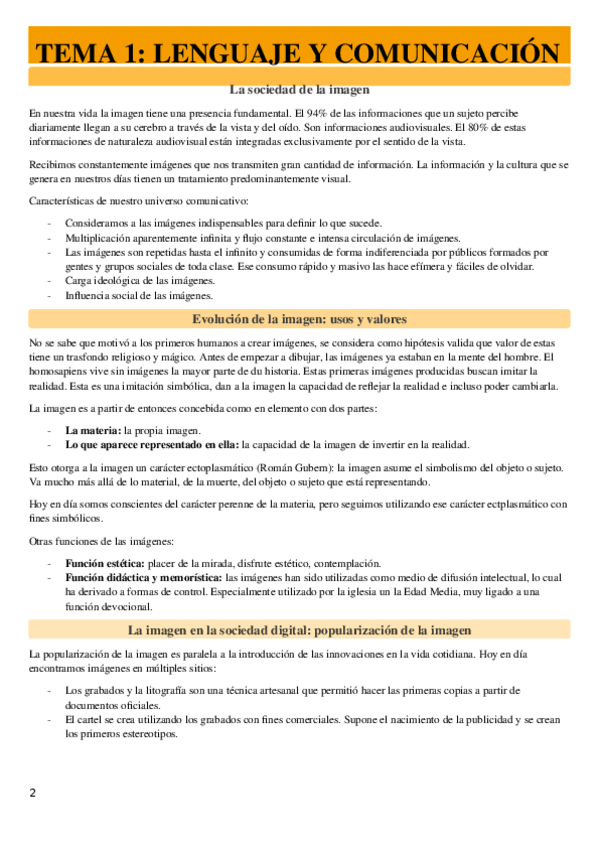 TEMA 1: LENGUAJE Y COMUNICACIÓN

La sociedad de la imagen

En nuestra vida la imagen tiene una presencia fundamental. El 94% de las informaciones que un sujeto percibe diariamente llegan a su cerebro a través de la vista y del oído. Son informaciones audiovisuales. El 80% de estas informaciones de naturaleza audiovisual están integradas exclusivamente por el sentido de la vista.

Recibimos constantemente imágenes que nos transmiten gran cantidad de información. La información y la cultura que se genera en nuestros días tienen un tratamiento predominantemente visual.

Características de nuestro universo comunicativo:

- Consideramos a las imágenes indispensables para definir lo que sucede.
- Multiplicación aparentemente infinita y flujo constante e intensa circulación de imágenes.
- Las imágenes son repetidas hasta el infinito y consumidas de forma indiferenciada por públicos formados por gentes y grupos sociales de toda clase. Ese consumo rápido y masivo las hace efímera y fáciles de olvidar.
- Carga ideológica de las imágenes.
- Influencia social de las imágenes.

Evolución de la imagen: usos y valores

No se sabe que motivó a los primeros humanos a crear imágenes, se considera como hipótesis valida que valor de estas tiene un trasfondo religioso y mágico. Antes de empezar a dibujar, las imágenes ya estaban en la mente del hombre. El homosapiens vive sin imágenes la mayor parte de du historia. Estas primeras imágenes producidas buscan imitar la realidad. Esta es una imitación simbólica, dan a la imagen la capacidad de reflejar la realidad e incluso poder cambiarla.

La imagen es a partir de entonces concebida como en elemento con dos partes:

- La materia: la propia imagen.
- Lo que aparece representado en ella: la capacidad de la imagen de invertir en la realidad.

Esto otorga a la imagen un carácter ectoplasmático (Román Gubern): la imagen asume el simbolismo del objeto o sujeto. Va mucho más allá de lo material, de la muerte, del objeto o sujeto que está representando.

Hoy en día somos conscientes del carácter perenne de la materia, pero seguimos utilizando ese carácter ectplasmático con fines simbólicos.

Otras funciones de las imágenes:

- Función estética: placer de la mirada, disfrute estético, contemplación.
- Función didáctica y memorística: las imágenes han sido utilizadas como medio de difusión intelectual, lo cual ha derivado a formas de control. Especialmente utilizado por la iglesia un la Edad Media, muy ligado a una función devocional.

La imagen en la sociedad digital: popularización de la imagen

La popularización de la imagen es paralela a la introducción de las innovaciones en la vida cotidiana. Hoy en día encontramos imágenes en múltiples sitios:

- Los grabados y la litografía son una técnica artesanal que permitió hacer las primeras copias a partir de documentos oficiales.
- El cartel se crea utilizando los grabados con fines comerciales. Supone el nacimiento de la publicidad y se crean los primeros estereotipos.

2